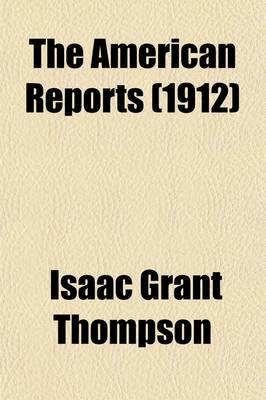 The American Reports (1912)

Isaac Grant Thompson